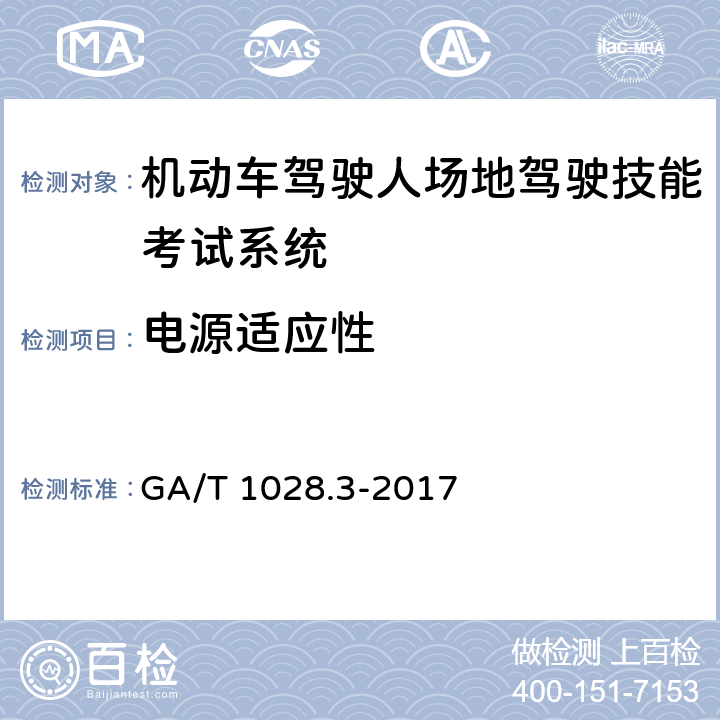 MA CNAS AL ilac-MRA

检测对象：机动车驾驶人场地驾驶技能考试系统

检测项目：电源适应性

检测标准：GA/T 1028.3-2017

百检
Baijiantest.com

做检测 上百检
400-151-7153